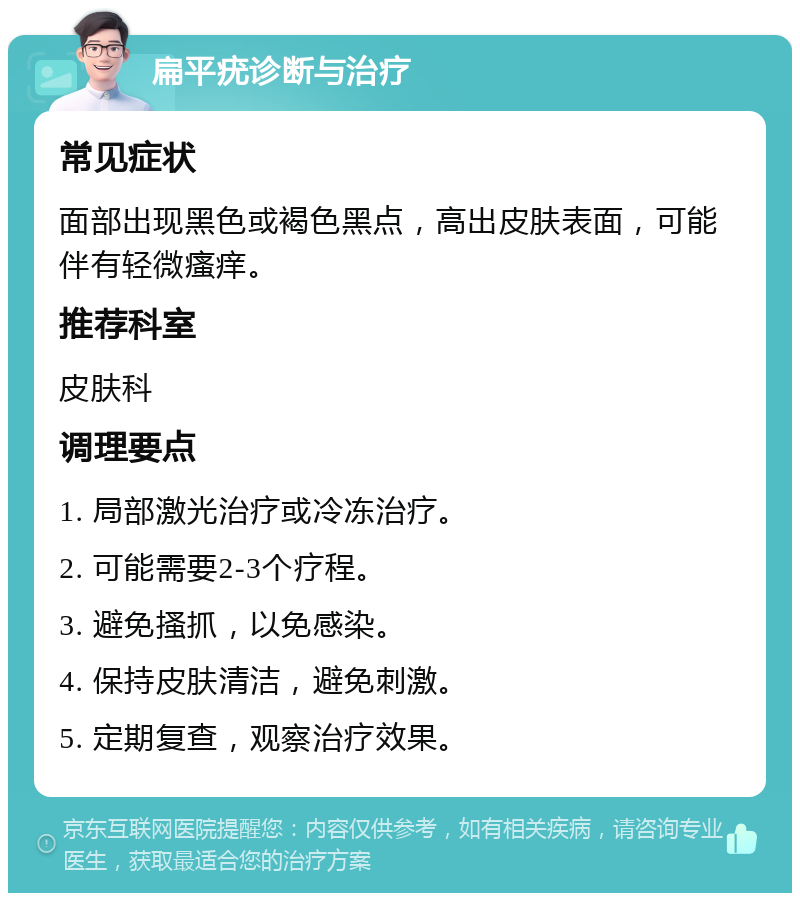 扁平疣诊断与治疗

常见症状

面部出现黑色或褐色黑点，高出皮肤表面，可能伴有轻微瘙痒。

推荐科室

皮肤科

调理要点

1. 局部激光治疗或冷冻治疗。

2. 可能需要2-3个疗程。

3. 避免搔抓，以免感染。

4. 保持皮肤清洁，避免刺激。

5. 定期复查，观察治疗效果。

京东互联网医院提醒您：内容仅供参考，如有相关疾病，请咨询专业医生，获取最适合您的治疗方案